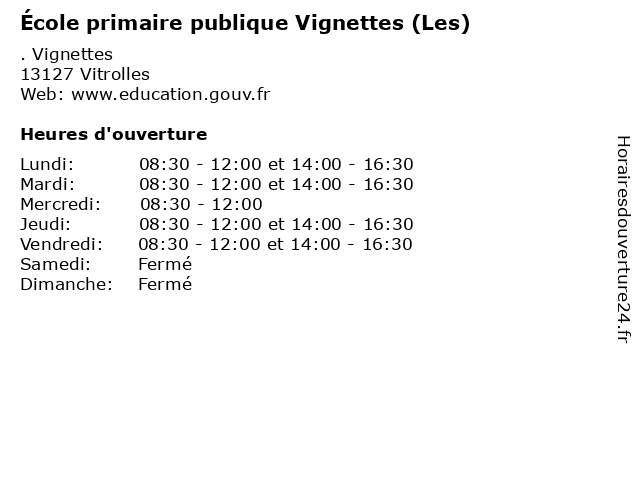 École primaire publique Vignettes (Les)

. Vignettes
13127 Vitrolles
Web: www.education.gouv.fr

Heures d'ouverture

| | |
|---|---|
| Lundi: | 08:30 - 12:00 et 14:00 - 16:30 |
| Mardi: | 08:30 - 12:00 et 14:00 - 16:30 |
| Mercredi: | 08:30 - 12:00 |
| Jeudi: | 08:30 - 12:00 et 14:00 - 16:30 |
| Vendredi: | 08:30 - 12:00 et 14:00 - 16:30 |
| Samedi: | Fermé |
| Dimanche: | Fermé |

Horairesdouverture24.fr